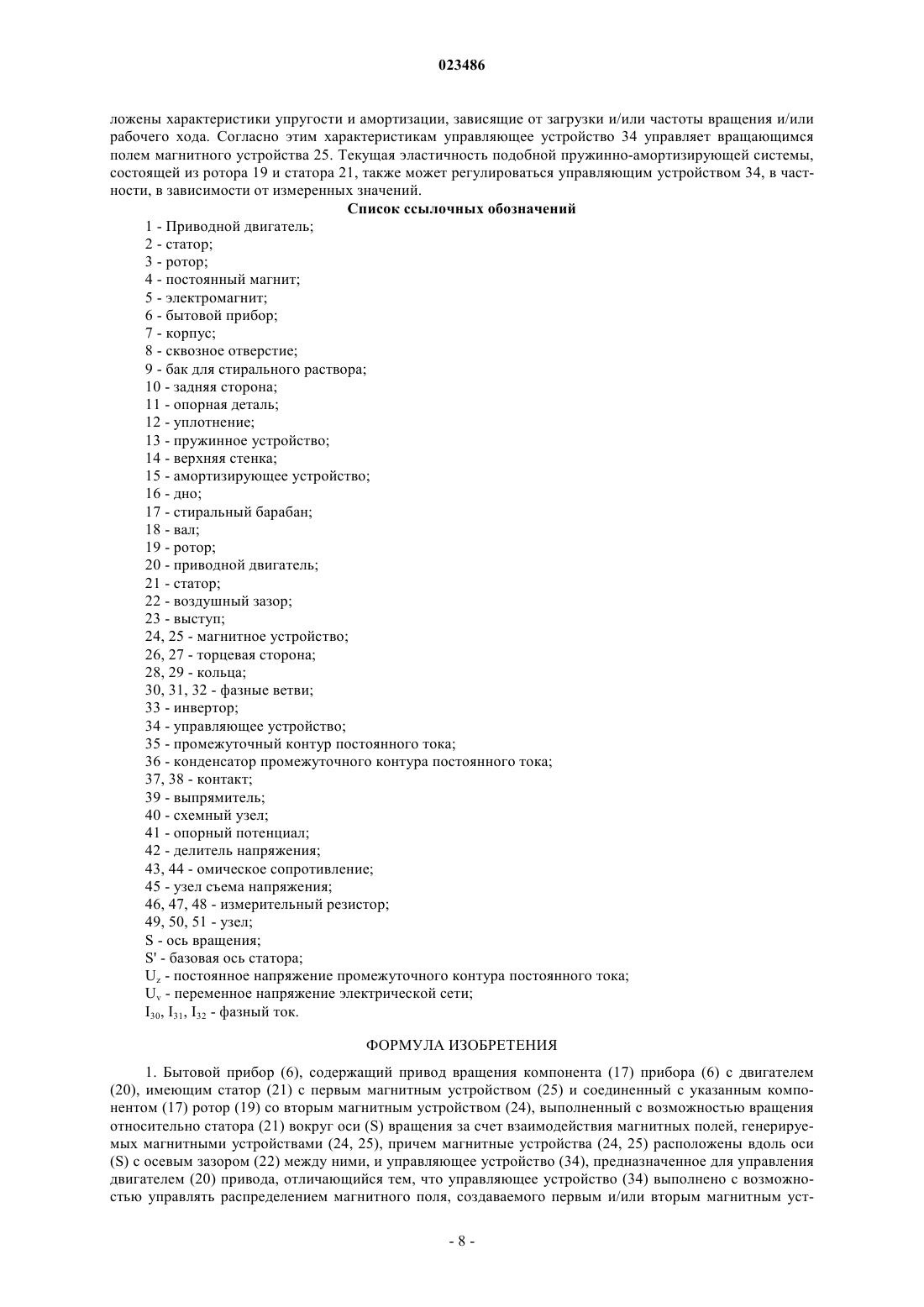 023486

ложены характеристики упругости и амортизации, зависящие от загрузки и/или частоты вращения и/или рабочего хода. Согласно этим характеристикам управляющее устройство 34 управляет вращающимся полем магнитного устройства 25. Текущая эластичность подобной пружинно-амортизирующей системы, состоящей из ротора 19 и статора 21, также может регулироваться управляющим устройством 34, в частности, в зависимости от измеренных значений.

Список ссылочных обозначений

1 - Приводной двигатель;
2 - статор;
3 - ротор;
4 - постоянный магнит;
5 - электромагнит;
6 - бытовой прибор;
7 - корпус;
8 - сквозное отверстие;
9 - бак для стирального раствора;
10 - задняя сторона;
11 - опорная деталь;
12 - уплотнение;
13 - пружинное устройство;
14 - верхняя стенка;
15 - амортизирующее устройство;
16 - дно;
17 - стиральный барабан;
18 - вал;
19 - ротор;
20 - приводной двигатель;
21 - статор;
22 - воздушный зазор;
23 - выступ;
24, 25 - магнитное устройство;
26, 27 - торцевая сторона;
28, 29 - кольца;
30, 31, 32 - фазные ветви;
33 - инвертор;
34 - управляющее устройство;
35 - промежуточный контур постоянного тока;
36 - конденсатор промежуточного контура постоянного тока;
37, 38 - контакт;
39 - выпрямитель;
40 - схемный узел;
41 - опорный потенциал;
42 - делитель напряжения;
43, 44 - омическое сопротивление;
45 - узел съема напряжения;
46, 47, 48 - измерительный резистор;
49, 50, 51 - узел;
S - ось вращения;
S' - базовая ось статора;
$U_z$ - постоянное напряжение промежуточного контура постоянного тока;
$U_v$ - переменное напряжение электрической сети;
$I_{30}$, $I_{31}$, $I_{32}$ - фазный ток.

ФОРМУЛА ИЗОБРЕТЕНИЯ

1. Бытовой прибор (6), содержащий привод вращения компонента (17) прибора (6) с двигателем (20), имеющим статор (21) с первым магнитным устройством (25) и соединенный с указанным компонентом (17) ротор (19) со вторым магнитным устройством (24), выполненный с возможностью вращения относительно статора (21) вокруг оси (S) вращения за счет взаимодействия магнитных полей, генерируемых магнитными устройствами (24, 25), причем магнитные устройства (24, 25) расположены вдоль оси (S) с осевым зазором (22) между ними, и управляющее устройство (34), предназначенное для управления двигателем (20) привода, отличающийся тем, что управляющее устройство (34) выполнено с возможностью управлять распределением магнитного поля, создаваемого первым и/или вторым магнитным уст-

- 8 -